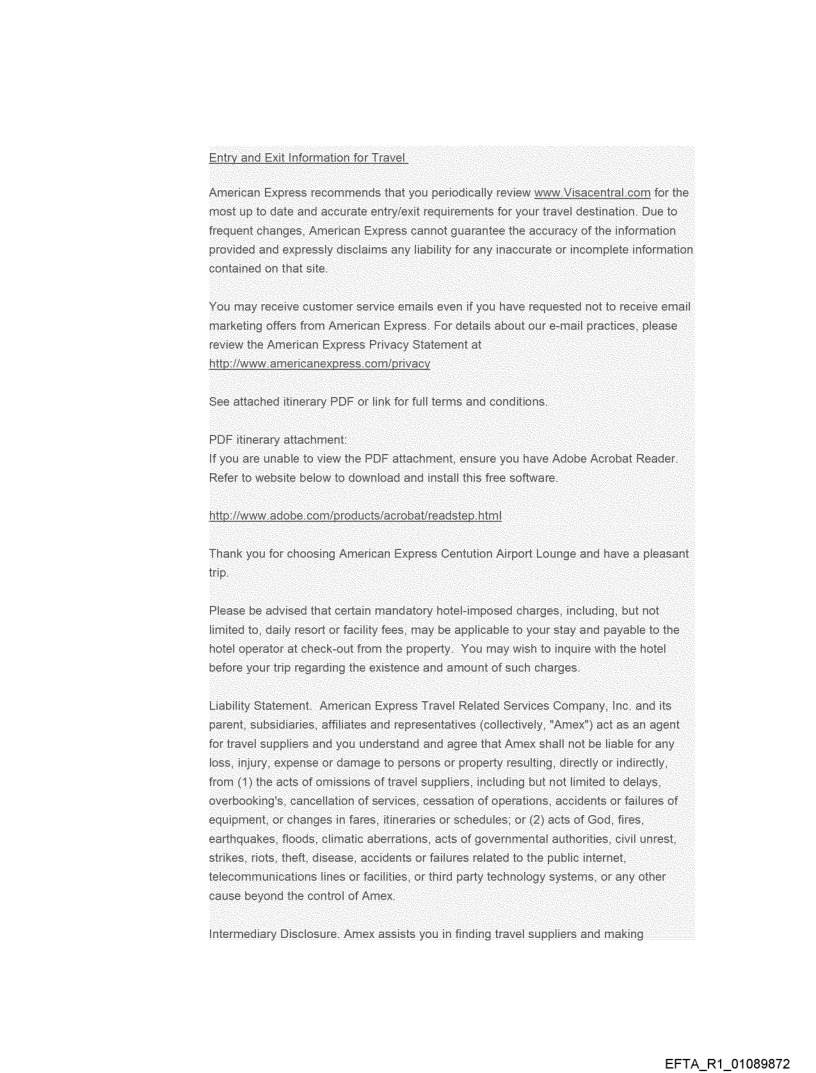 Entry and Exit Information for Travel

American Express recommends that you periodically review www.Visacentral.com for the most up to date and accurate entry/exit requirements for your travel destination. Due to frequent changes, American Express cannot guarantee the accuracy of the information provided and expressly disclaims any liability for any inaccurate or incomplete information contained on that site.

You may receive customer service emails even if you have requested not to receive email marketing offers from American Express. For details about our e-mail practices, please review the American Express Privacy Statement at http://www.americanexpress.com/privacy

See attached itinerary PDF or link for full terms and conditions.

PDF itinerary attachment:
If you are unable to view the PDF attachment, ensure you have Adobe Acrobat Reader. Refer to website below to download and install this free software.

http://www.adobe.com/products/acrobat/readstep.html

Thank you for choosing American Express Centution Airport Lounge and have a pleasant trip.

Please be advised that certain mandatory hotel-imposed charges, including, but not limited to, daily resort or facility fees, may be applicable to your stay and payable to the hotel operator at check-out from the property. You may wish to inquire with the hotel before your trip regarding the existence and amount of such charges.

Liability Statement. American Express Travel Related Services Company, Inc. and its parent, subsidiaries, affiliates and representatives (collectively, "Amex") act as an agent for travel suppliers and you understand and agree that Amex shall not be liable for any loss, injury, expense or damage to persons or property resulting, directly or indirectly, from (1) the acts of omissions of travel suppliers, including but not limited to delays, overbooking's, cancellation of services, cessation of operations, accidents or failures of equipment, or changes in fares, itineraries or schedules; or (2) acts of God, fires, earthquakes, floods, climatic aberrations, acts of governmental authorities, civil unrest, strikes, riots, theft, disease, accidents or failures related to the public internet, telecommunications lines or facilities, or third party technology systems, or any other cause beyond the control of Amex.

Intermediary Disclosure. Amex assists you in finding travel suppliers and making

EFTA_R1_01089872